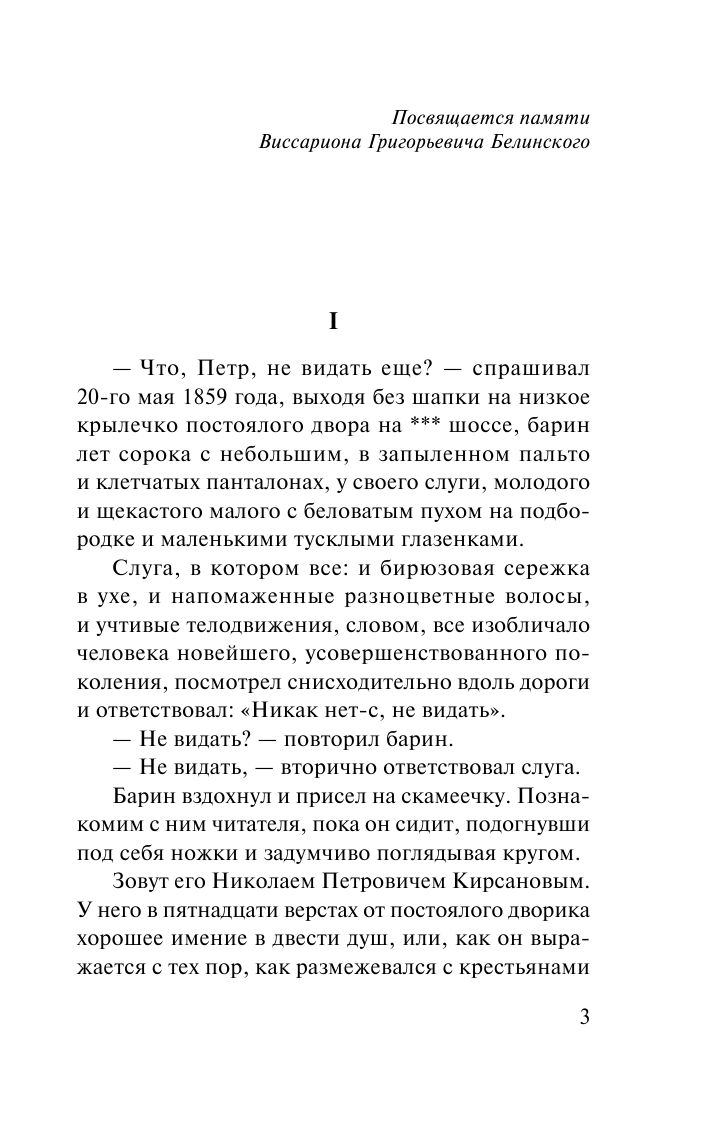 Посвящается памяти
Виссариона Григорьевича Белинского

I

— Что, Петр, не видать еще? — спрашивал 20-го мая 1859 года, выходя без шапки на низкое крылечко постоялого двора на *** шоссе, барин лет сорока с небольшим, в запыленном пальто и клетчатых панталонах, у своего слуги, молодого и щекастого малого с беловатым пухом на подбородке и маленькими тусклыми глазенками.

Слуга, в котором все: и бирюзовая сережка в ухе, и напомаженные разноцветные волосы, и учтивые телодвижения, словом, все изобличало человека новейшего, усовершенствованного поколения, посмотрел снисходительно вдоль дороги и ответствовал: «Никак нет-с, не видать».

— Не видать? — повторил барин.

— Не видать, — вторично ответствовал слуга.

Барин вздохнул и присел на скамеечку. Познакомим с ним читателя, пока он сидит, подогнувши под себя ножки и задумчиво поглядывая кругом.

Зовут его Николаем Петровичем Кирсановым. У него в пятнадцати верстах от постоялого дворика хорошее имение в двести душ, или, как он выражается с тех пор, как размежевался с крестьянами

3